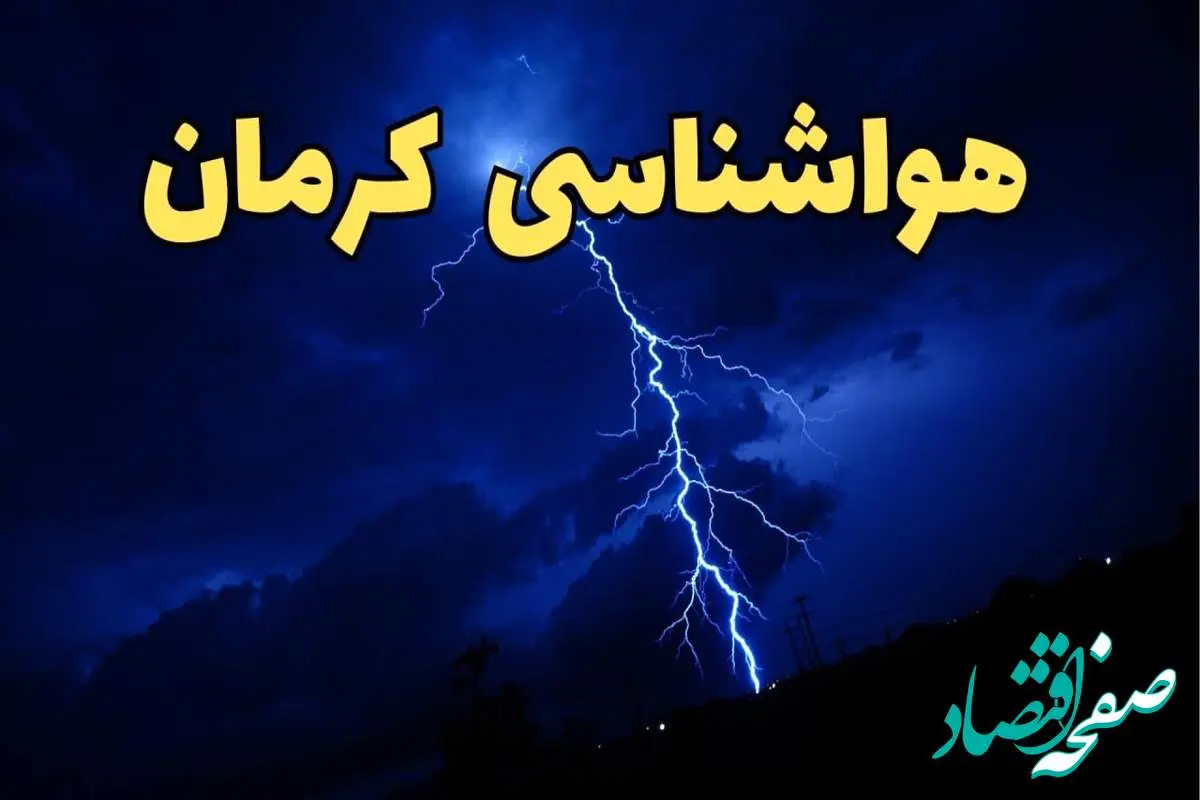 هواشناسی کرمان

صفحه اقتصاد